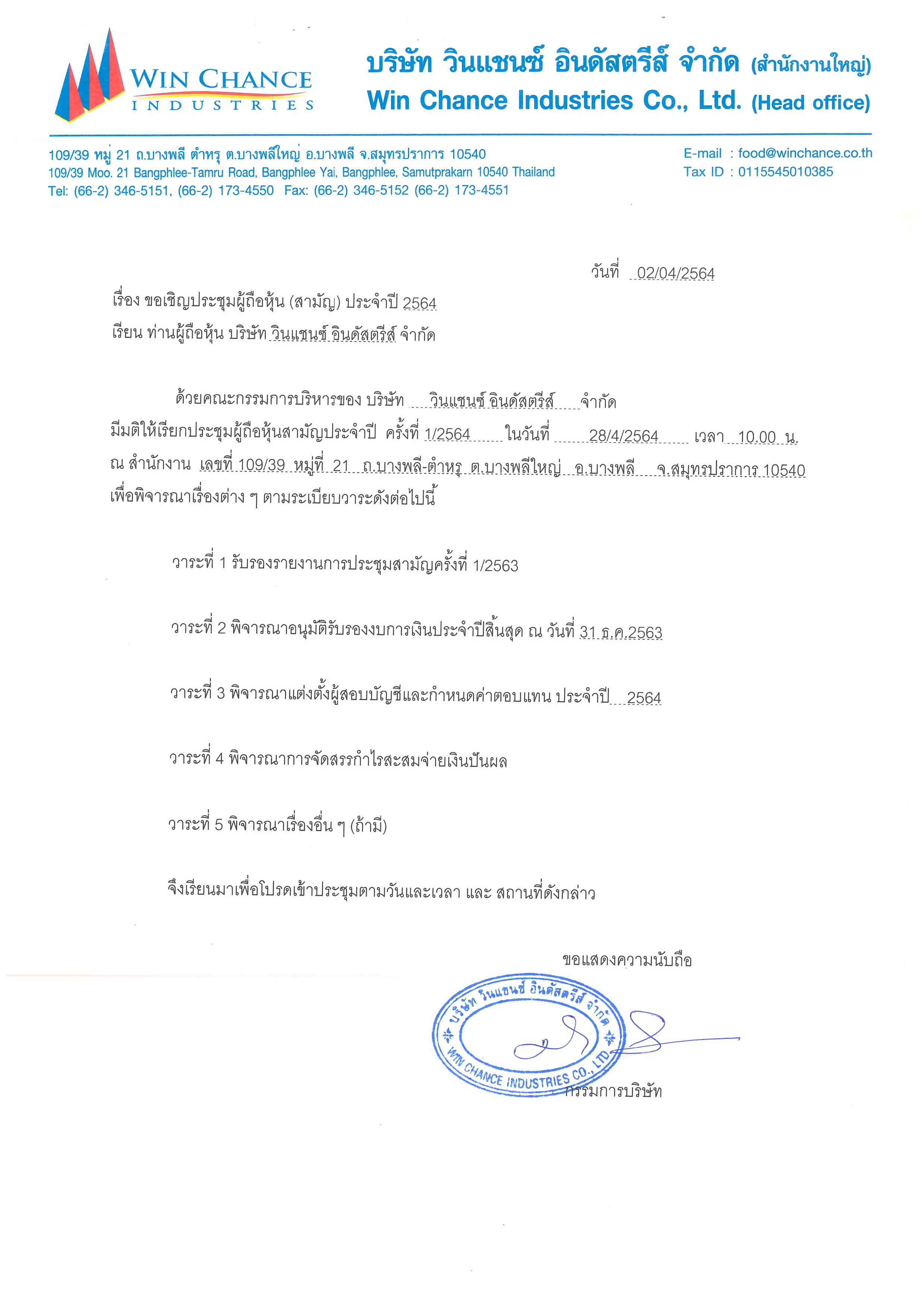 WIN CHANCE
INDUSTRIES

บริษัท วินแชนซ์ อินดัสตรีส์ จำกัด (สำนักงานใหญ่)
Win Chance Industries Co., Ltd. (Head office)

109/39 หมู่ 21 ถ.บางพลี ตำหรุ ต.บางพลีใหญ่ อ.บางพลี จ.สมุทรปราการ 10540
109/39 Moo. 21 Bangphlee-Tamru Road, Bangphlee Yai, Bangphlee, Samutprakarn 10540 Thailand
Tel: (66-2) 346-5151, (66-2) 173-4550 Fax: (66-2) 346-5152 (66-2) 173-4551

E-mail : food@winchance.co.th
Tax ID : 0115545010385

วันที่ 02/04/2564

เรื่อง ขอเชิญประชุมผู้ถือหุ้น (สามัญ) ประจำปี 2564
เรียน ท่านผู้ถือหุ้น บริษัท วินแชนซ์ อินดัสตรีส์ จำกัด

ด้วยคณะกรรมการบริหารของ บริษัท วินแชนซ์ อินดัสตรีส์ จำกัด มีมติให้เรียกประชุมผู้ถือหุ้นสามัญประจำปี ครั้งที่ 1/2564 ในวันที่ 28/4/2564 เวลา 10.00 น. ณ สำนักงาน เลขที่ 109/39 หมู่ที่ 21 ถ.บางพลี-ตำหรุ ต.บางพลีใหญ่ อ.บางพลี จ.สมุทรปราการ 10540 เพื่อพิจารณาเรื่องต่าง ๆ ตามระเบียบวาระดังต่อไปนี้

วาระที่ 1 รับรองรายงานการประชุมสามัญครั้งที่ 1/2563

วาระที่ 2 พิจารณาอนุมัติรับรองงบการเงินประจำปีสิ้นสุด ณ วันที่ 31 ธ.ค.2563

วาระที่ 3 พิจารณาแต่งตั้งผู้สอบบัญชีและกำหนดค่าตอบแทน ประจำปี 2564

วาระที่ 4 พิจารณาการจัดสรรกำไรสะสมจ่ายเงินปันผล

วาระที่ 5 พิจารณาเรื่องอื่น ๆ (ถ้ามี)

จึงเรียนมาเพื่อโปรดเข้าประชุมตามวันและเวลา และ สถานที่ดังกล่าว

ขอแสดงความนับถือ

บริษัท วินแชนซ์ อินดัสตรีส์ จำกัด
WIN CHANCE INDUSTRIES CO., LTD.

กรรมการบริษัท